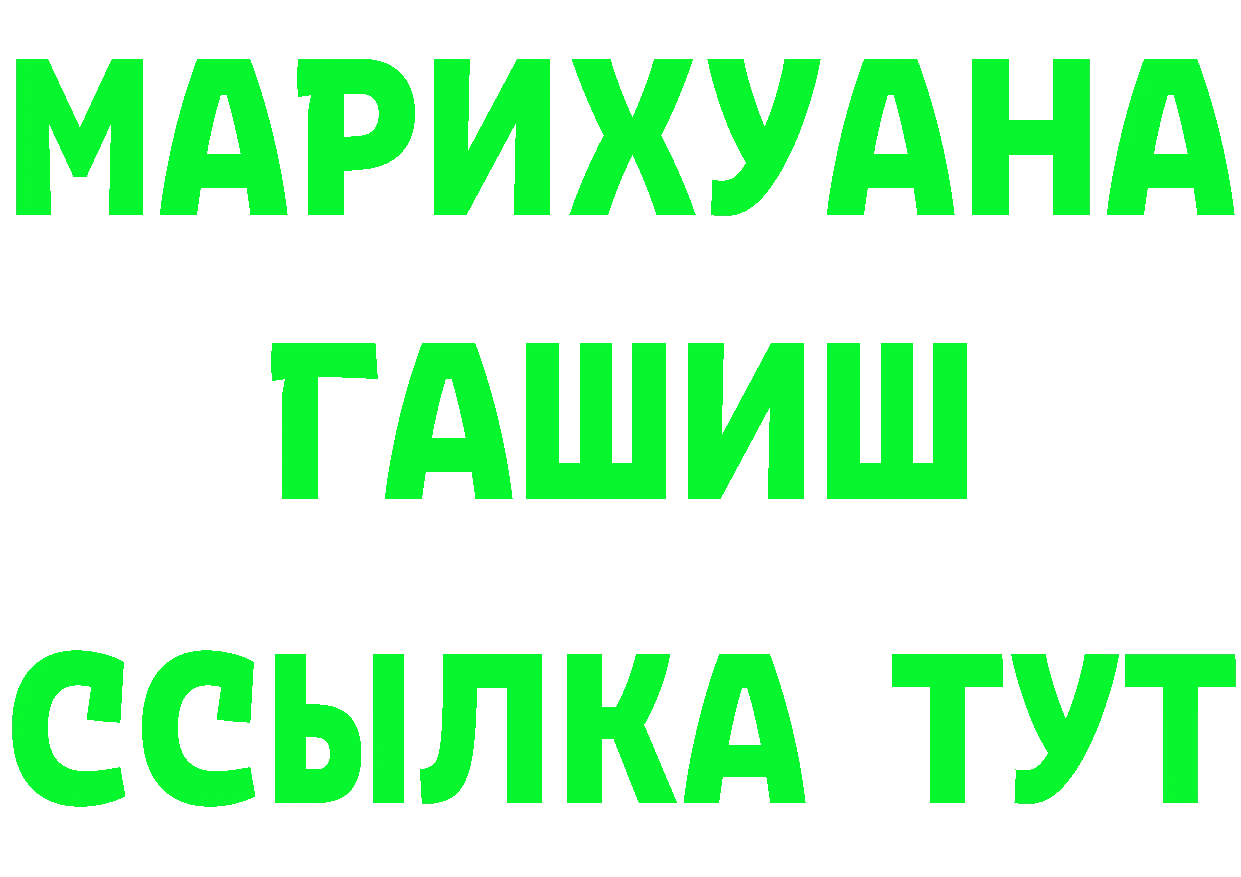 МАРИХУАНА ГАШИШ ССЫЛКА ТУТ